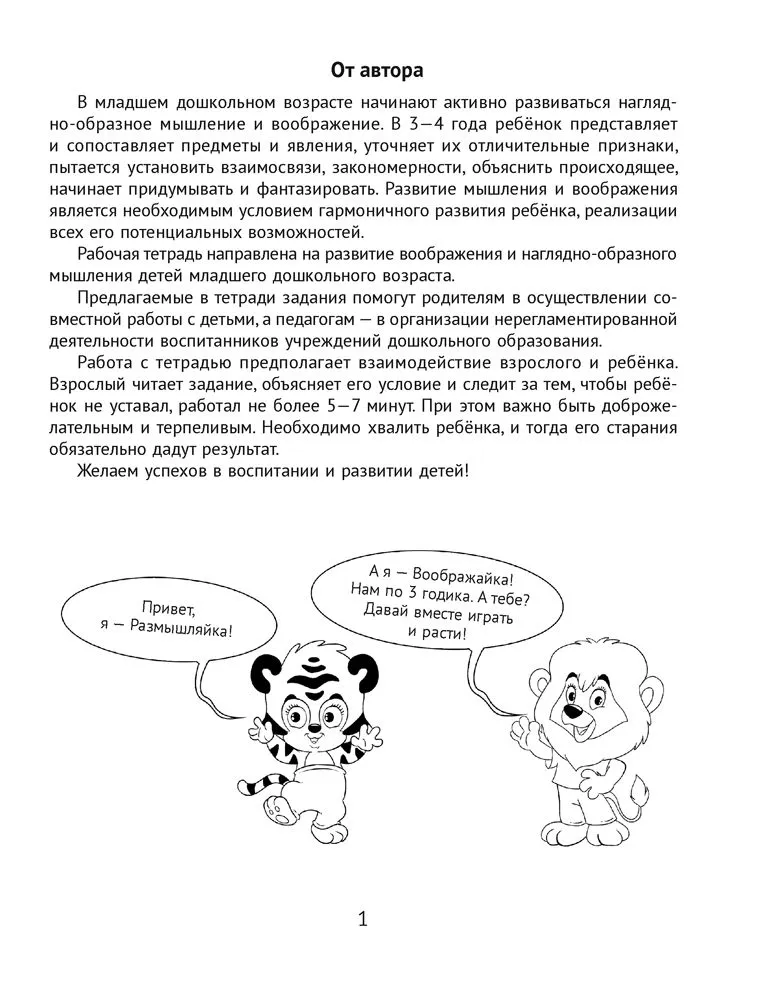 От автора

В младшем дошкольном возрасте начинают активно развиваться наглядно-образное мышление и воображение. В 3—4 года ребёнок представляет и сопоставляет предметы и явления, уточняет их отличительные признаки, пытается установить взаимосвязи, закономерности, объяснить происходящее, начинает придумывать и фантазировать. Развитие мышления и воображения является необходимым условием гармоничного развития ребёнка, реализации всех его потенциальных возможностей.

Рабочая тетрадь направлена на развитие воображения и наглядно-образного мышления детей младшего дошкольного возраста.

Предлагаемые в тетради задания помогут родителям в осуществлении совместной работы с детьми, а педагогам — в организации нерегламентированной деятельности воспитанников учреждений дошкольного образования.

Работа с тетрадью предполагает взаимодействие взрослого и ребёнка. Взрослый читает задание, объясняет его условие и следит за тем, чтобы ребёнок не уставал, работал не более 5—7 минут. При этом важно быть доброжелательным и терпеливым. Необходимо хвалить ребёнка, и тогда его старания обязательно дадут результат.

Желаем успехов в воспитании и развитии детей!

Привет, я — Размышляйка!

А я — Воображайка! Нам по 3 годика. А тебе? Давай вместе играть и расти!

1